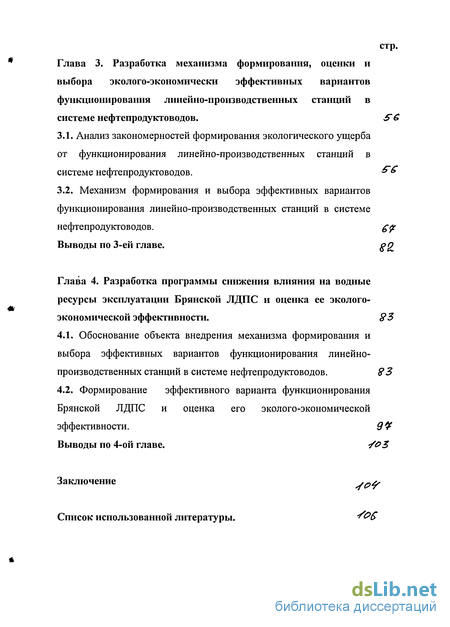 стр.

Глава 3. Разработка механизма формирования, оценки и выбора эколого-экономически эффективных вариантов функционирования линейно-производственных станций в системе нефтепродуктоводов. 56

3.1. Анализ закономерностей формирования экологического ущерба от функционирования линейно-производственных станций в системе нефтепродуктоводов. 56

3.2. Механизм формирования и выбора эффективных вариантов функционирования линейно-производственных станций в системе нефтепродуктоводов. 67

Выводы по 3-ей главе. 82

Глава 4. Разработка программы снижения влияния на водные ресурсы эксплуатации Брянской ЛДПС и оценка ее эколого-экономической эффективности. 83

4.1. Обоснование объекта внедрения механизма формирования и выбора эффективных вариантов функционирования линейно-производственных станций в системе нефтепродуктоводов. 83

4.2. Формирование эффективного варианта функционирования Брянской ЛДПС и оценка его эколого-экономической эффективности. 97

Выводы по 4-ой главе. 103

Заключение 104

Список использованной литературы. 106

dsLib.net
библиотека диссертаций